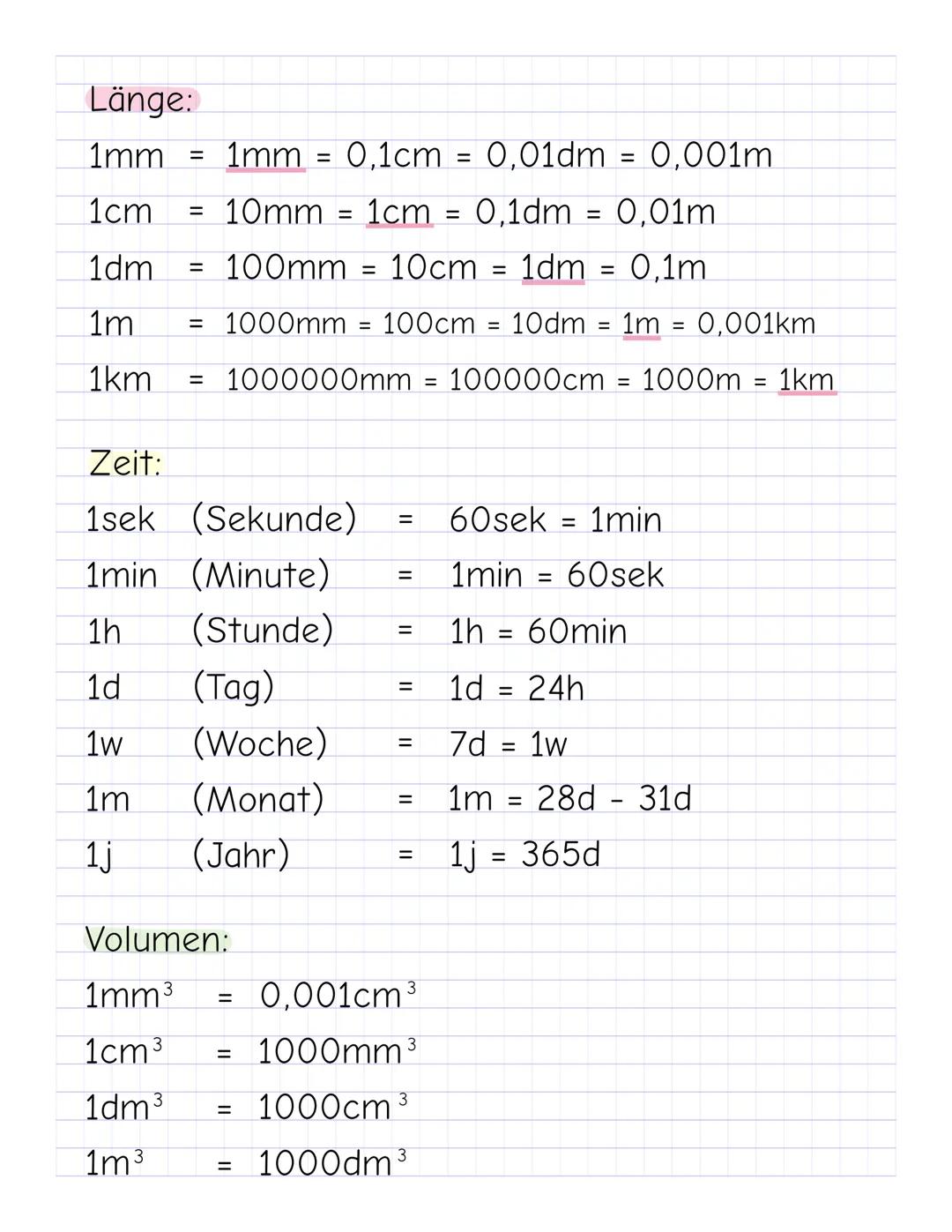 Länge:

1mm = 1mm = 0,1cm = 0,01dm = 0,001m

1cm = 10mm = 1cm = 0,1dm = 0,01m

1dm = 100mm = 10cm = 1dm = 0,1m

1m = 1000mm = 100cm = 10dm = 1m = 0,001km

1km = 1000000mm = 100000cm = 1000m = 1km

Zeit:

1sek (Sekunde) = 60sek = 1min

1min (Minute) = 1min = 60sek

1h (Stunde) = 1h = 60min

1d (Tag) = 1d = 24h

1w (Woche) = 7d = 1w

1m (Monat) = 1m = 28d - 31d

1j (Jahr) = 1j = 365d

Volumen:

$1mm^3$ = $0,001cm^3$

$1cm^3$ = $1000mm^3$

$1dm^3$ = $1000cm^3$

$1m^3$ = $1000dm^3$